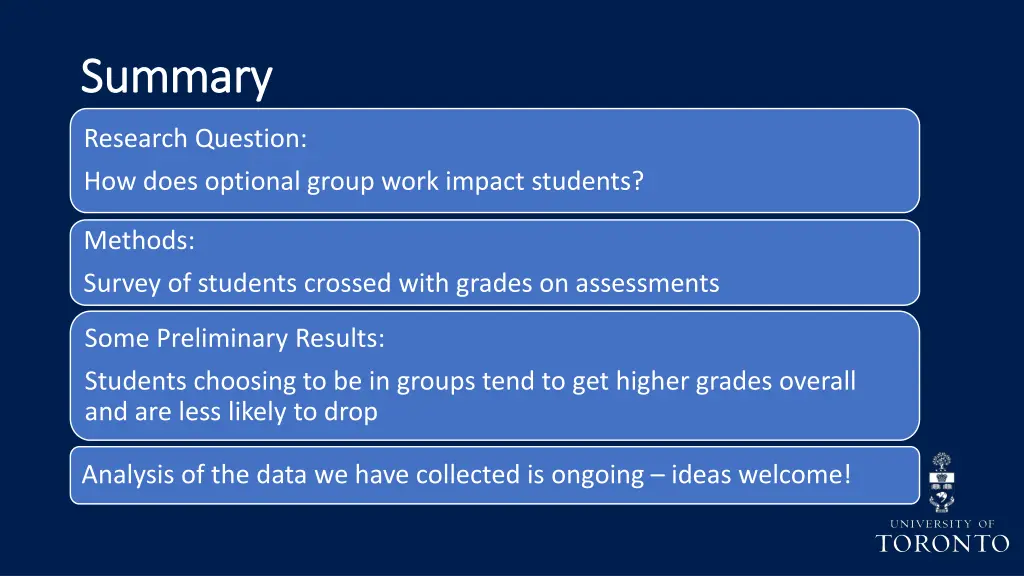 Summary

Research Question:

How does optional group work impact students?

Methods:

Survey of students crossed with grades on assessments

Some Preliminary Results:

Students choosing to be in groups tend to get higher grades overall and are less likely to drop

Analysis of the data we have collected is ongoing – ideas welcome!

UNIVERSITY OF
TORONTO